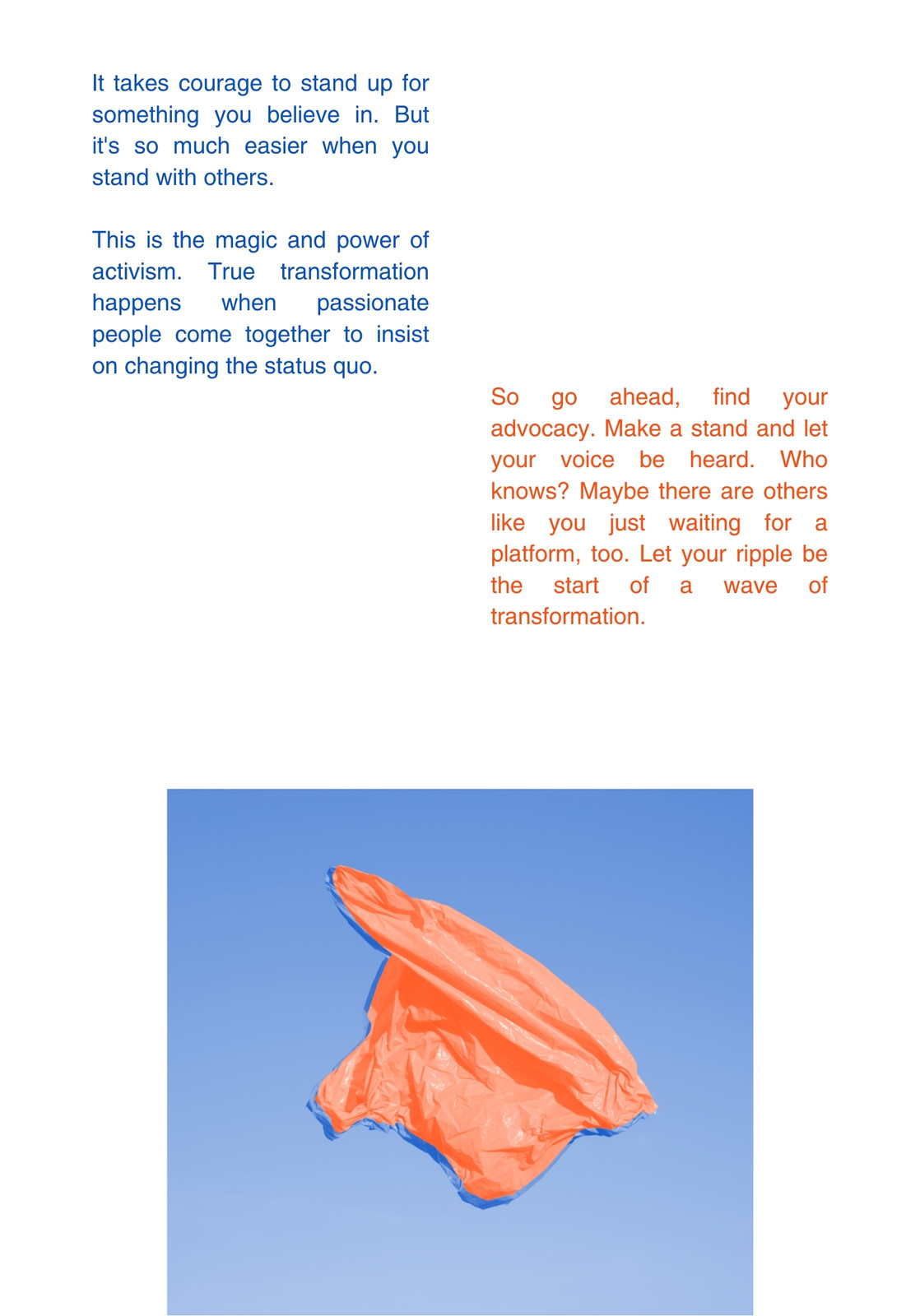 It takes courage to stand up for something you believe in. But it's so much easier when you stand with others.

This is the magic and power of activism. True transformation happens when passionate people come together to insist on changing the status quo.

So go ahead, find your advocacy. Make a stand and let your voice be heard. Who knows? Maybe there are others like you just waiting for a platform, too. Let your ripple be the start of a wave of transformation.